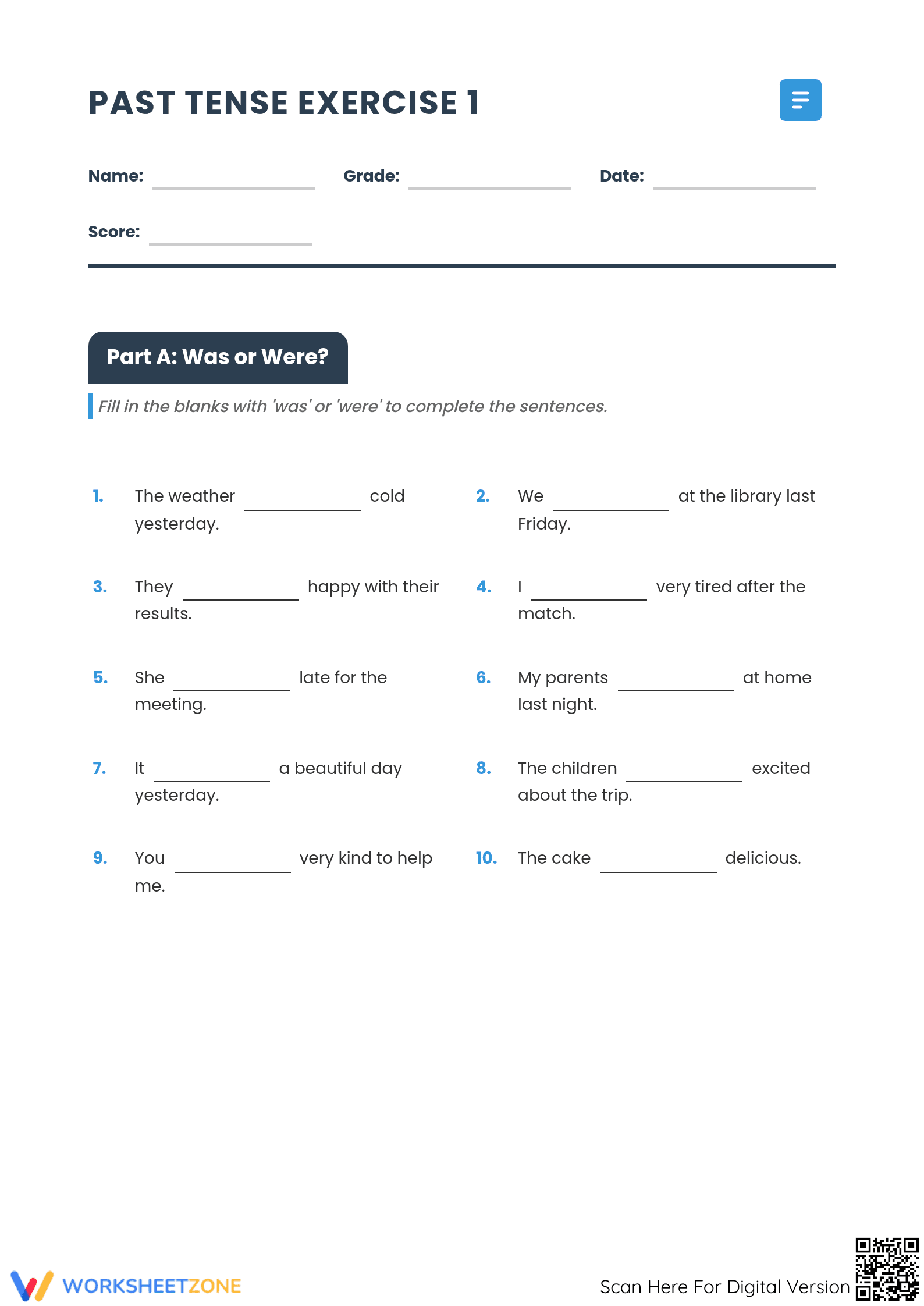 PAST TENSE EXERCISE 1

Name: ____ Grade: ____ Date: ____

Score: ____

Part A: Was or Were?

Fill in the blanks with 'was' or 'were' to complete the sentences.

1. The weather ____ cold yesterday.

2. We ____ at the library last Friday.

3. They ____ happy with their results.

4. I ____ very tired after the match.

5. She ____ late for the meeting.

6. My parents ____ at home last night.

7. It ____ a beautiful day yesterday.

8. The children ____ excited about the trip.

9. You ____ very kind to help me.

10. The cake ____ delicious.

WORKSHEETZONE

Scan Here For Digital Version